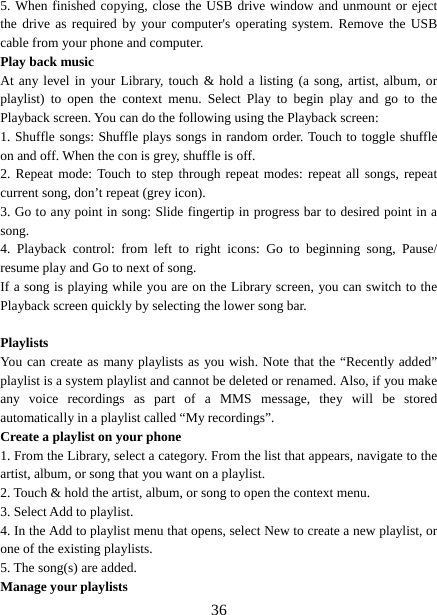 5. When finished copying, close the USB drive window and unmount or eject the drive as required by your computer's operating system. Remove the USB cable from your phone and computer.

**Play back music**

At any level in your Library, touch & hold a listing (a song, artist, album, or playlist) to open the context menu. Select Play to begin play and go to the Playback screen. You can do the following using the Playback screen:

1. Shuffle songs: Shuffle plays songs in random order. Touch to toggle shuffle on and off. When the con is grey, shuffle is off.

2. Repeat mode: Touch to step through repeat modes: repeat all songs, repeat current song, don’t repeat (grey icon).

3. Go to any point in song: Slide fingertip in progress bar to desired point in a song.

4. Playback control: from left to right icons: Go to beginning song, Pause/ resume play and Go to next of song.

If a song is playing while you are on the Library screen, you can switch to the Playback screen quickly by selecting the lower song bar.

**Playlists**

You can create as many playlists as you wish. Note that the “Recently added” playlist is a system playlist and cannot be deleted or renamed. Also, if you make any voice recordings as part of a MMS message, they will be stored automatically in a playlist called “My recordings”.

**Create a playlist on your phone**

1. From the Library, select a category. From the list that appears, navigate to the artist, album, or song that you want on a playlist.

2. Touch & hold the artist, album, or song to open the context menu.

3. Select Add to playlist.

4. In the Add to playlist menu that opens, select New to create a new playlist, or one of the existing playlists.

5. The song(s) are added.

**Manage your playlists**

36